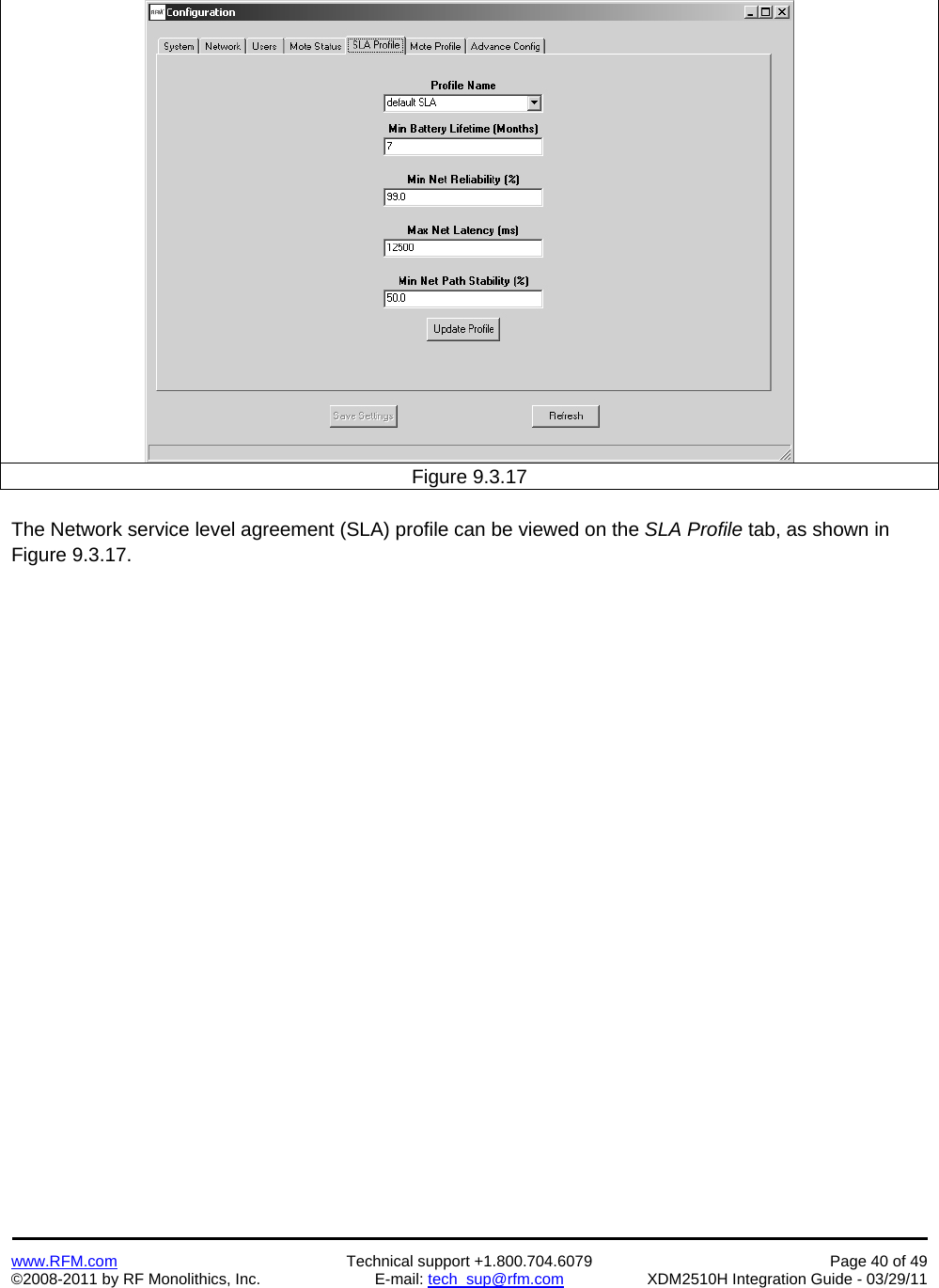 Configuration

System Network Users Mote Status SLA Profile Mote Profile Advance Config

Profile Name
default SLA

Min Battery Lifetime (Months)
7

Min Net Reliability (%)
99.0

Max Net Latency (ms)
12500

Min Net Path Stability (%)
50.0

Update Profile

Save Settings Refresh

Figure 9.3.17

The Network service level agreement (SLA) profile can be viewed on the SLA Profile tab, as shown in Figure 9.3.17.

www.RFM.com
©2008-2011 by RF Monolithics, Inc.
Technical support +1.800.704.6079
E-mail: tech_sup@rfm.com
Page 40 of 49
XDM2510H Integration Guide - 03/29/11